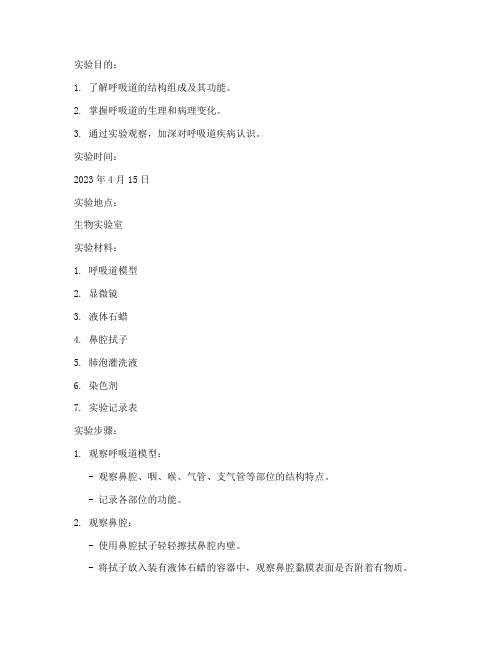 实验目的：

1. 了解呼吸道的结构组成及其功能。

2. 掌握呼吸道的生理和病理变化。

3. 通过实验观察，加深对呼吸道疾病认识。

实验时间：

2023 年 4 月 15 日

实验地点：

生物实验室

实验材料：

1. 呼吸道模型

2. 显微镜

3. 液体石蜡

4. 鼻腔拭子

5. 肺泡灌洗液

6. 染色剂

7. 实验记录表

实验步骤：

1. 观察呼吸道模型：

- 观察鼻腔、咽、喉、气管、支气管等部位的结构特点。

- 记录各部位的功能。

2. 观察鼻腔：

- 使用鼻腔拭子轻轻擦拭鼻腔内壁。

- 将拭子放入装有液体石蜡的容器中，观察鼻腔黏膜表面是否附着有物质。